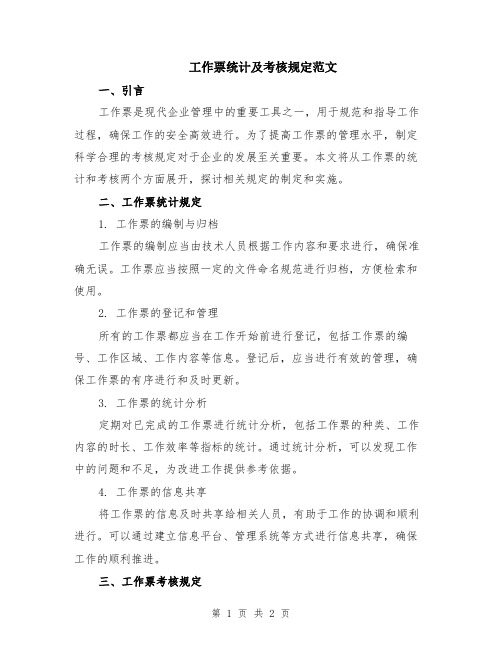 工作票统计及考核规定范文

一、引言

工作票是现代企业管理中的重要工具之一，用于规范和指导工作过程，确保工作的安全高效进行。为了提高工作票的管理水平，制定科学合理的考核规定对于企业的发展至关重要。本文将从工作票的统计和考核两个方面展开，探讨相关规定的制定和实施。

二、工作票统计规定

1. 工作票的编制与归档

工作票的编制应当由技术人员根据工作内容和要求进行，确保准确无误。工作票应当按照一定的文件命名规范进行归档，方便检索和使用。

2. 工作票的登记和管理

所有的工作票都应当在工作开始前进行登记，包括工作票的编号、工作区域、工作内容等信息。登记后，应当进行有效的管理，确保工作票的有序进行和及时更新。

3. 工作票的统计分析

定期对已完成的工作票进行统计分析，包括工作票的种类、工作内容的时长、工作效率等指标的统计。通过统计分析，可以发现工作中的问题和不足，为改进工作提供参考依据。

4. 工作票的信息共享

将工作票的信息及时共享给相关人员，有助于工作的协调和顺利进行。可以通过建立信息平台、管理系统等方式进行信息共享，确保工作的顺利推进。

三、工作票考核规定

第 1 页 共 2 页